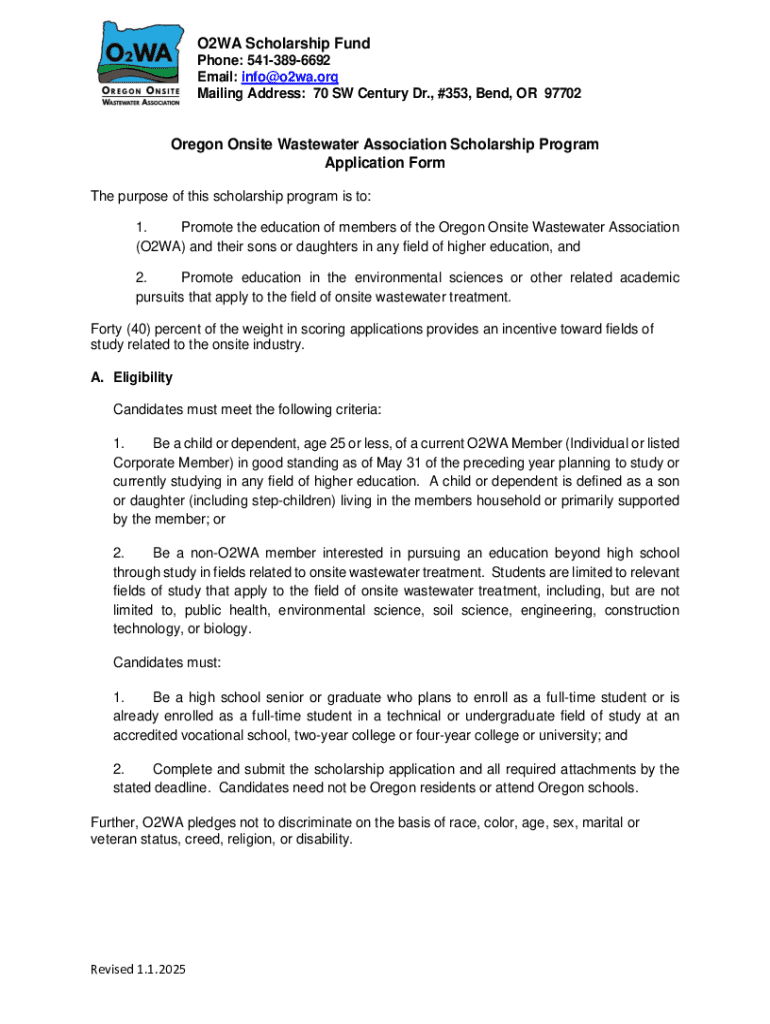 O₂WA
OREGON ONSITE
WASTEWATER ASSOCIATION

O2WA Scholarship Fund
Phone: 541-389-6692
Email: info@o2wa.org
Mailing Address: 70 SW Century Dr., #353, Bend, OR 97702

Oregon Onsite Wastewater Association Scholarship Program
Application Form

The purpose of this scholarship program is to:

1. Promote the education of members of the Oregon Onsite Wastewater Association (O2WA) and their sons or daughters in any field of higher education, and

2. Promote education in the environmental sciences or other related academic pursuits that apply to the field of onsite wastewater treatment.

Forty (40) percent of the weight in scoring applications provides an incentive toward fields of study related to the onsite industry.

A. Eligibility

Candidates must meet the following criteria:

1. Be a child or dependent, age 25 or less, of a current O2WA Member (Individual or listed Corporate Member) in good standing as of May 31 of the preceding year planning to study or currently studying in any field of higher education. A child or dependent is defined as a son or daughter (including step-children) living in the members household or primarily supported by the member; or

2. Be a non-O2WA member interested in pursuing an education beyond high school through study in fields related to onsite wastewater treatment. Students are limited to relevant fields of study that apply to the field of onsite wastewater treatment, including, but are not limited to, public health, environmental science, soil science, engineering, construction technology, or biology.

Candidates must:

1. Be a high school senior or graduate who plans to enroll as a full-time student or is already enrolled as a full-time student in a technical or undergraduate field of study at an accredited vocational school, two-year college or four-year college or university; and

2. Complete and submit the scholarship application and all required attachments by the stated deadline. Candidates need not be Oregon residents or attend Oregon schools.

Further, O2WA pledges not to discriminate on the basis of race, color, age, sex, marital or veteran status, creed, religion, or disability.

Revised 1.1.2025